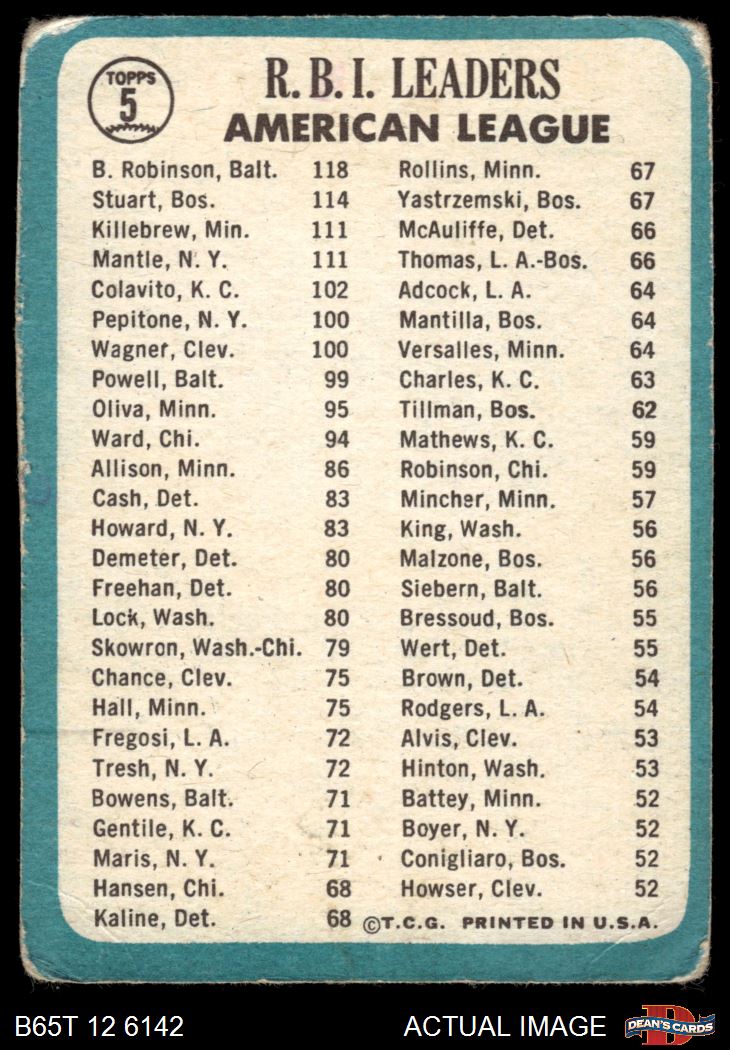 TOPPS 5

R. B. I. LEADERS
AMERICAN LEAGUE

B. Robinson, Balt. 118
Stuart, Bos. 114
Killebrew, Min. 111
Mantle, N. Y. 111
Colavito, K. C. 102
Pepitone, N. Y. 100
Wagner, Clev. 100
Powell, Balt. 99
Oliva, Minn. 95
Ward, Chi. 94
Allison, Minn. 86
Cash, Det. 83
Howard, N. Y. 83
Demeter, Det. 80
Freehan, Det. 80
Lock, Wash. 80
Skowron, Wash.-Chi. 79
Chance, Clev. 75
Hall, Minn. 75
Fregosi, L. A. 72
Tresh, N. Y. 72
Bowens, Balt. 71
Gentile, K. C. 71
Maris, N. Y. 71
Hansen, Chi. 68
Kaline, Det. 68

Rollins, Minn. 67
Yastrzemski, Bos. 67
McAuliffe, Det. 66
Thomas, L. A.-Bos. 66
Adcock, L. A. 64
Mantilla, Bos. 64
Versalles, Minn. 64
Charles, K. C. 63
Tillman, Bos. 62
Mathews, K. C. 59
Robinson, Chi. 59
Mincher, Minn. 57
King, Wash. 56
Malzone, Bos. 56
Siebern, Balt. 56
Bressoud, Bos. 55
Wert, Det. 55
Brown, Det. 54
Rodgers, L. A. 54
Alvis, Clev. 53
Hinton, Wash. 53
Battey, Minn. 52
Boyer, N. Y. 52
Conigliaro, Bos. 52
Howser, Clev. 52

©T.C.G. PRINTED IN U.S.A.

B65T 12 6142 ACTUAL IMAGE DEAN'S CARDS